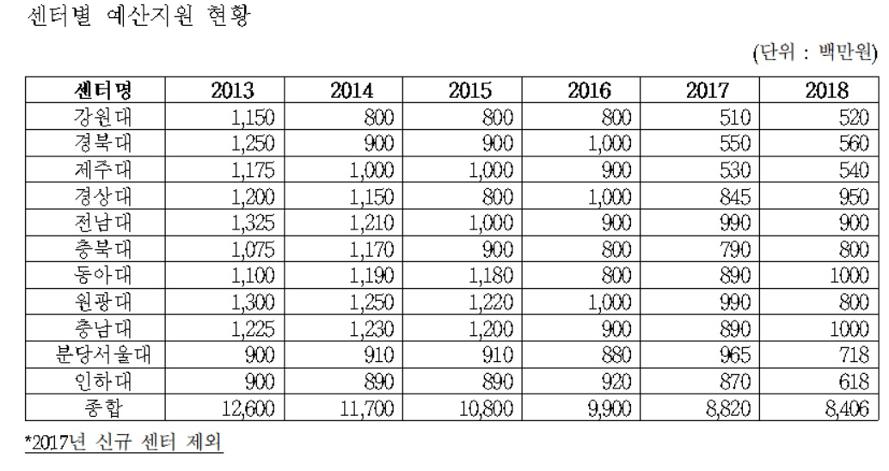 센터별 예산지원 현황

(단위 : 백만원)

| 센터명 | 2013 | 2014 | 2015 | 2016 | 2017 | 2018 |
|---|---|---|---|---|---|---|
| 강원대 | 1,150 | 800 | 800 | 800 | 510 | 520 |
| 경북대 | 1,250 | 900 | 900 | 1,000 | 550 | 560 |
| 제주대 | 1,175 | 1,000 | 1,000 | 900 | 530 | 540 |
| 경상대 | 1,200 | 1,150 | 800 | 1,000 | 845 | 950 |
| 전남대 | 1,325 | 1,210 | 1,000 | 900 | 990 | 900 |
| 충북대 | 1,075 | 1,170 | 900 | 800 | 790 | 800 |
| 동아대 | 1,100 | 1,190 | 1,180 | 800 | 890 | 1000 |
| 원광대 | 1,300 | 1,250 | 1,220 | 1,000 | 990 | 800 |
| 충남대 | 1,225 | 1,230 | 1,200 | 900 | 890 | 1000 |
| 분당서울대 | 900 | 910 | 910 | 880 | 965 | 718 |
| 인하대 | 900 | 890 | 890 | 920 | 870 | 618 |
| 종합 | 12,600 | 11,700 | 10,800 | 9,900 | 8,820 | 8,406 |

*2017년 신규 센터 제외